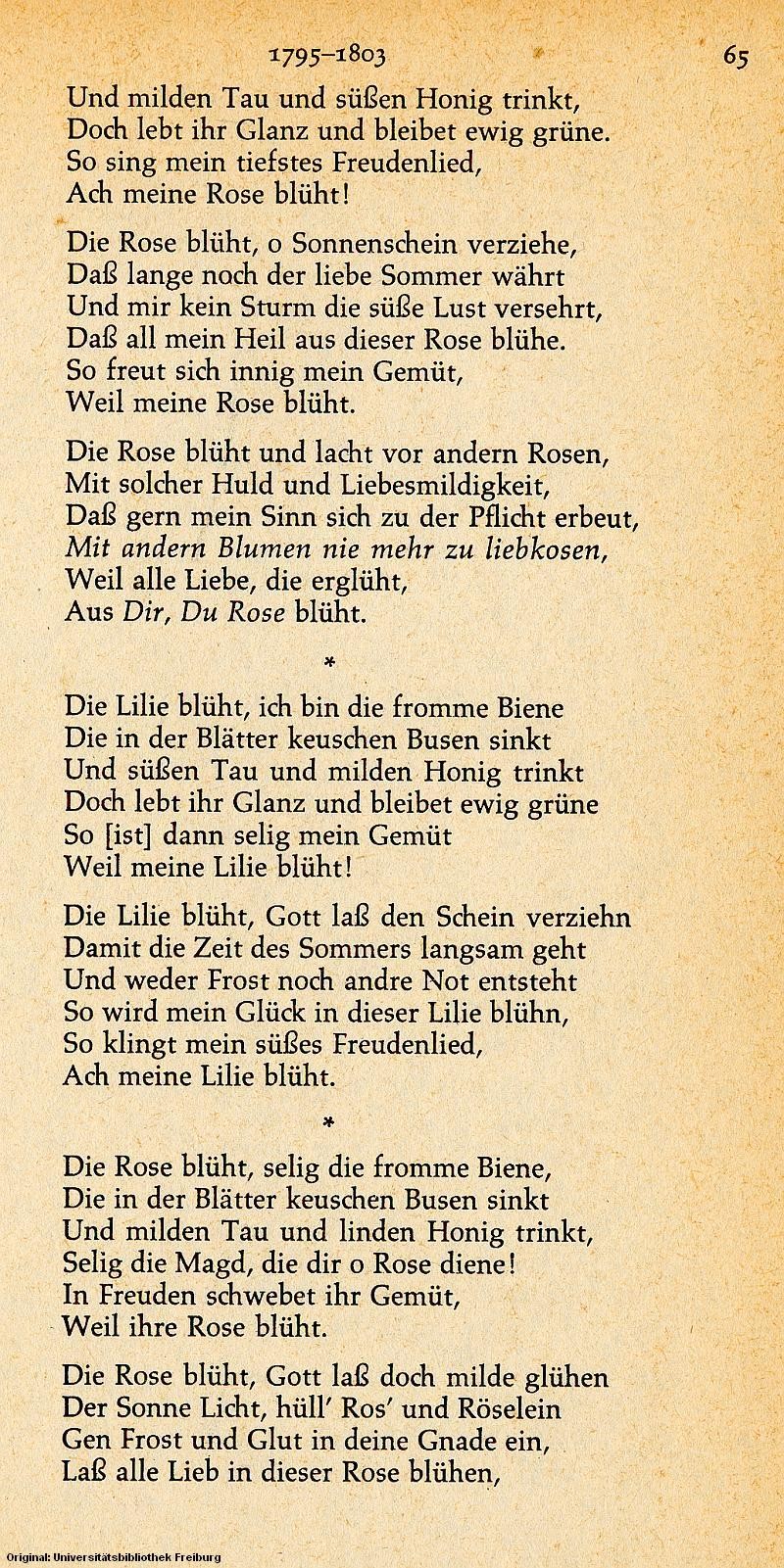 1795–1803 65

Und milden Tau und süßen Honig trinkt,
Doch lebt ihr Glanz und bleibet ewig grüne.
So sing mein tiefstes Freudenlied,
Ach meine Rose blüht!

Die Rose blüht, o Sonnenschein verziehe,
Daß lange noch der liebe Sommer währt
Und mir kein Sturm die süße Lust versehrt,
Daß all mein Heil aus dieser Rose blühe.
So freut sich innig mein Gemüt,
Weil meine Rose blüht.

Die Rose blüht und lacht vor andern Rosen,
Mit solcher Huld und Liebesmildigkeit,
Daß gern mein Sinn sich zu der Pflicht erbeut,
Mit andern Blumen nie mehr zu liebkosen,
Weil alle Liebe, die erglüht,
Aus Dir, Du Rose blüht.

*

Die Lilie blüht, ich bin die fromme Biene
Die in der Blätter keuschen Busen sinkt
Und süßen Tau und milden Honig trinkt
Doch lebt ihr Glanz und bleibet ewig grüne
So [ist] dann selig mein Gemüt
Weil meine Lilie blüht!

Die Lilie blüht, Gott laß den Schein verziehn
Damit die Zeit des Sommers langsam geht
Und weder Frost noch andre Not entsteht
So wird mein Glück in dieser Lilie blühn,
So klingt mein süßes Freudenlied,
Ach meine Lilie blüht.

*

Die Rose blüht, selig die fromme Biene,
Die in der Blätter keuschen Busen sinkt
Und milden Tau und linden Honig trinkt,
Selig die Magd, die dir o Rose diene!
In Freuden schwebet ihr Gemüt,
Weil ihre Rose blüht.

Die Rose blüht, Gott laß doch milde glühen
Der Sonne Licht, hüll' Ros' und Röselein
Gen Frost und Glut in deine Gnade ein,
Laß alle Lieb in dieser Rose blühen,

Original: Universitätsbibliothek Freiburg